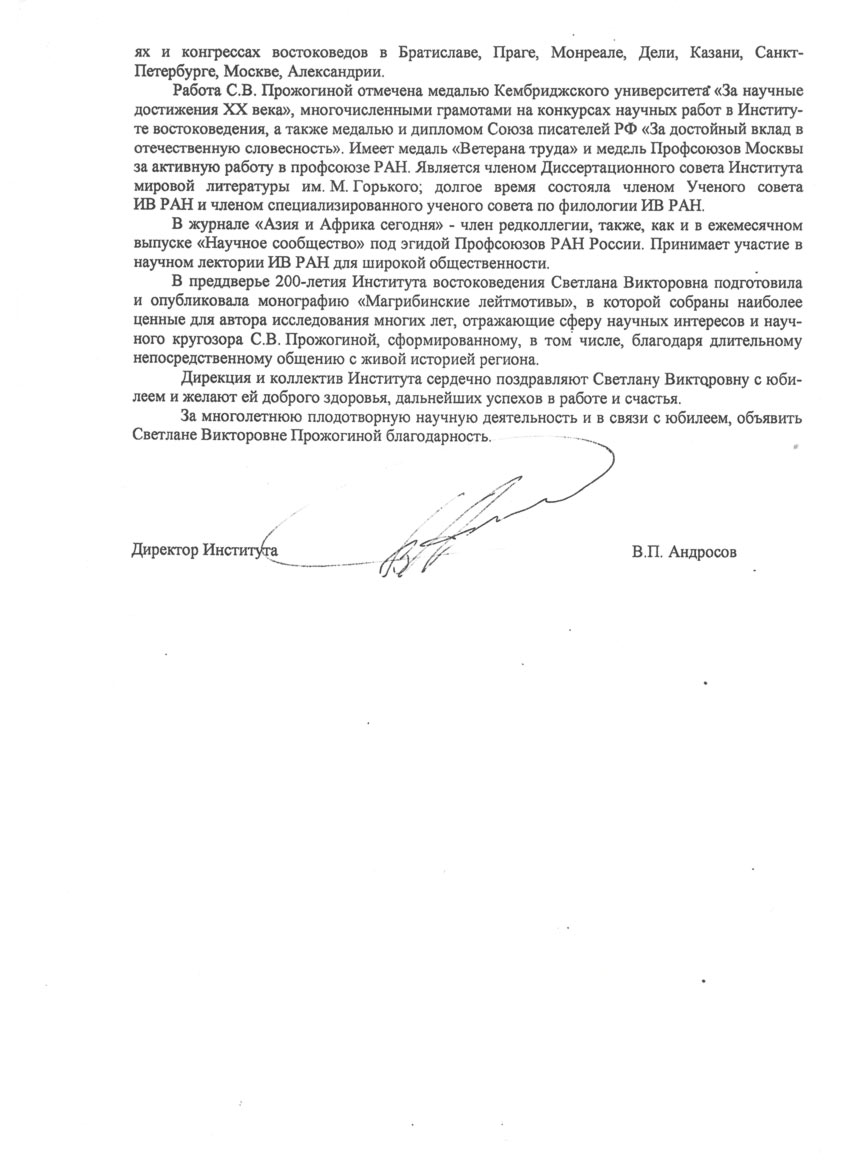 ях и конгрессах востоковедов в Братиславе, Праге, Монреале, Дели, Казани, Санкт-Петербурге, Москве, Александрии.

Работа С.В. Прожогиной отмечена медалью Кембриджского университета «За научные достижения XX века», многочисленными грамотами на конкурсах научных работ в Институте востоковедения, а также медалью и дипломом Союза писателей РФ «За достойный вклад в отечественную словесность». Имеет медаль «Ветерана труда» и медель Профсоюзов Москвы за активную работу в профсоюзе РАН. Является членом Диссертационного совета Института мировой литературы им. М. Горького; долгое время состояла членом Ученого совета ИВ РАН и членом специализированного ученого совета по филологии ИВ РАН.

В журнале «Азия и Африка сегодня» - член редколлегии, также, как и в ежемесячном выпуске «Научное сообщество» под эгидой Профсоюзов РАН России. Принимает участие в научном лектории ИВ РАН для широкой общественности.

В преддверье 200-летия Института востоковедения Светлана Викторовна подготовила и опубликовала монографию «Магрибинские лейтмотивы», в которой собраны наиболее ценные для автора исследования многих лет, отражающие сферу научных интересов и научного кругозора С.В. Прожогиной, сформированному, в том числе, благодаря длительному непосредственному общению с живой историей региона.

Дирекция и коллектив Института сердечно поздравляют Светлану Викторовну с юбилеем и желают ей доброго здоровья, дальнейших успехов в работе и счастья.

За многолетнюю плодотворную научную деятельность и в связи с юбилеем, объявить Светлане Викторовне Прожогиной благодарность.

Директор Института В.П. Андросов